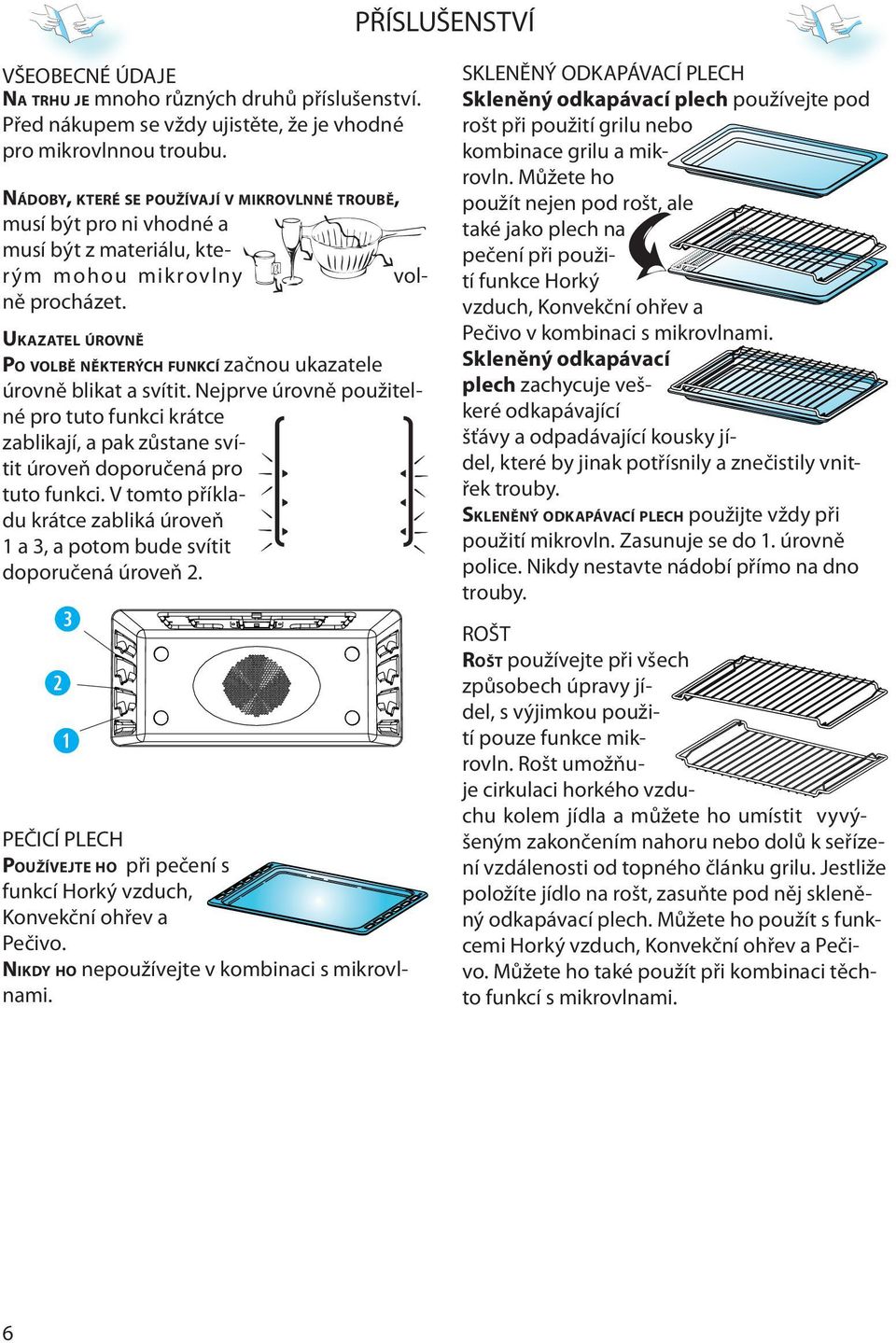 PŘÍSLUŠENSTVÍ

VŠEOBECNÉ ÚDAJE
NA TRHU JE mnoho různých druhů příslušenství. Před nákupem se vždy ujistěte, že je vhodné pro mikrovlnnou troubu.

NÁDOBY, KTERÉ SE POUŽÍVAJÍ V MIKROVLNNÉ TROUBĚ, musí být pro ni vhodné a musí být z materiálu, kterým mohou mikrovlny volně procházet.

UKAZATEL ÚROVNĚ
PO VOLBĚ NĚKTERÝCH FUNKCÍ začnou ukazatele úrovně blikat a svítit. Nejprve úrovně použitelné pro tuto funkci krátce zablikají, a pak zůstane svítit úroveň doporučená pro tuto funkci. V tomto příkladu krátce zabliká úroveň 1 a 3, a potom bude svítit doporučená úroveň 2.

3
2
1

PEČICÍ PLECH
POUŽÍVEJTE HO při pečení s funkcí Horký vzduch, Konvekční ohřev a Pečivo.
NIKDY HO nepoužívejte v kombinaci s mikrovlnami.

SKLENĚNÝ ODKAPÁVACÍ PLECH
Skleněný odkapávací plech používejte pod rošt při použití grilu nebo kombinace grilu a mikrovln. Můžete ho použít nejen pod rošt, ale také jako plech na pečení při použití funkce Horký vzduch, Konvekční ohřev a Pečivo v kombinaci s mikrovlnami.
Skleněný odkapávací plech zachycuje veškeré odkapávající šťávy a odpadávající kousky jídel, které by jinak potřísnily a znečistily vnitřek trouby.
SKLENĚNÝ ODKAPÁVACÍ PLECH použijte vždy při použití mikrovln. Zasunuje se do 1. úrovně police. Nikdy nestavte nádobí přímo na dno trouby.

ROŠT
ROŠT používejte při všech způsobech úpravy jídel, s výjimkou použití pouze funkce mikrovln. Rošt umožňuje cirkulaci horkého vzduchu kolem jídla a můžete ho umístit vyvýšeným zakončením nahoru nebo dolů k seřízení vzdálenosti od topného článku grilu. Jestliže položíte jídlo na rošt, zasuňte pod něj skleněný odkapávací plech. Můžete ho použít s funkcemi Horký vzduch, Konvekční ohřev a Pečivo. Můžete ho také použít při kombinaci těchto funkcí s mikrovlnami.

6